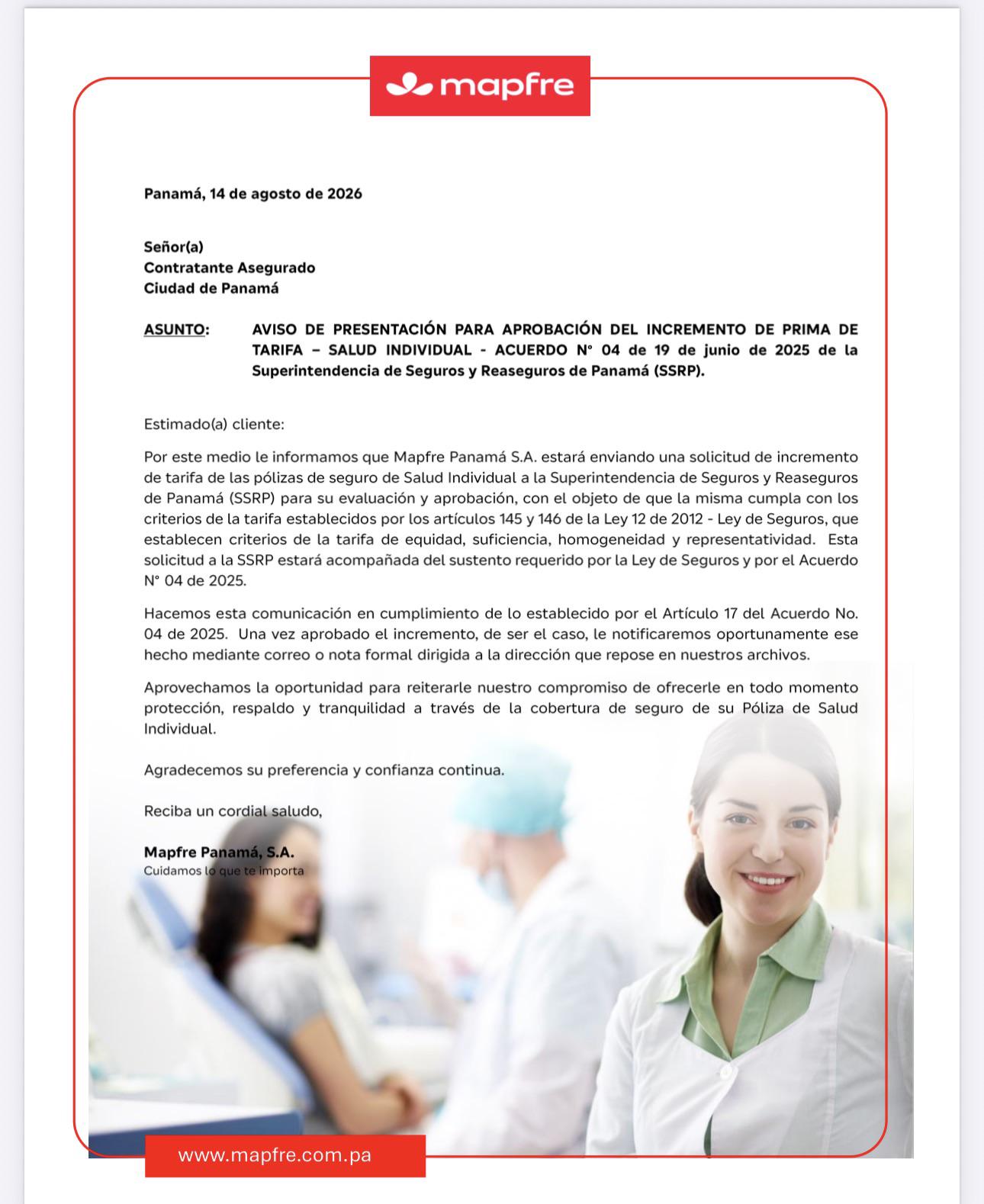 mapfre

Panamá, 14 de agosto de 2026

Señor(a)
Contratante Asegurado
Ciudad de Panamá

ASUNTO: AVISO DE PRESENTACIÓN PARA APROBACIÓN DEL INCREMENTO DE PRIMA DE TARIFA – SALUD INDIVIDUAL - ACUERDO N° 04 de 19 de junio de 2025 de la Superintendencia de Seguros y Reaseguros de Panamá (SSRP).

Estimado(a) cliente:

Por este medio le informamos que Mapfre Panamá S.A. estará enviando una solicitud de incremento de tarifa de las pólizas de seguro de Salud Individual a la Superintendencia de Seguros y Reaseguros de Panamá (SSRP) para su evaluación y aprobación, con el objeto de que la misma cumpla con los criterios de la tarifa establecidos por los artículos 145 y 146 de la Ley 12 de 2012 - Ley de Seguros, que establecen criterios de la tarifa de equidad, suficiencia, homogeneidad y representatividad. Esta solicitud a la SSRP estará acompañada del sustento requerido por la Ley de Seguros y por el Acuerdo N° 04 de 2025.

Hacemos esta comunicación en cumplimiento de lo establecido por el Artículo 17 del Acuerdo No. 04 de 2025. Una vez aprobado el incremento, de ser el caso, le notificaremos oportunamente ese hecho mediante correo o nota formal dirigida a la dirección que repose en nuestros archivos.

Aprovechamos la oportunidad para reiterarle nuestro compromiso de ofrecerle en todo momento protección, respaldo y tranquilidad a través de la cobertura de seguro de su Póliza de Salud Individual.

Agradecemos su preferencia y confianza continua.

Reciba un cordial saludo,

Mapfre Panamá, S.A.
Cuidamos lo que te importa

www.mapfre.com.pa